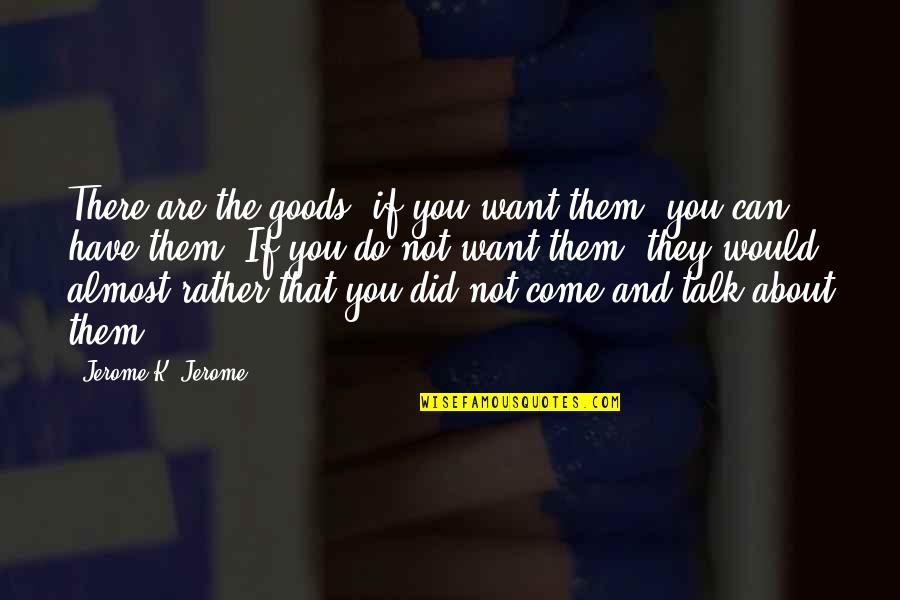 There are the goods; if you want them, you can have them. If you do not want them, they would almost rather that you did not come and talk about them.

Jerome K. Jerome

WISEFAMOUSQUOTES.COM